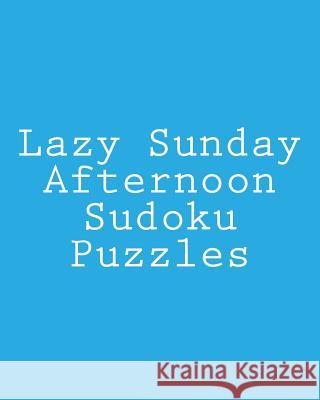 Lazy Sunday Afternoon Sudoku Puzzles

Kraina Książek